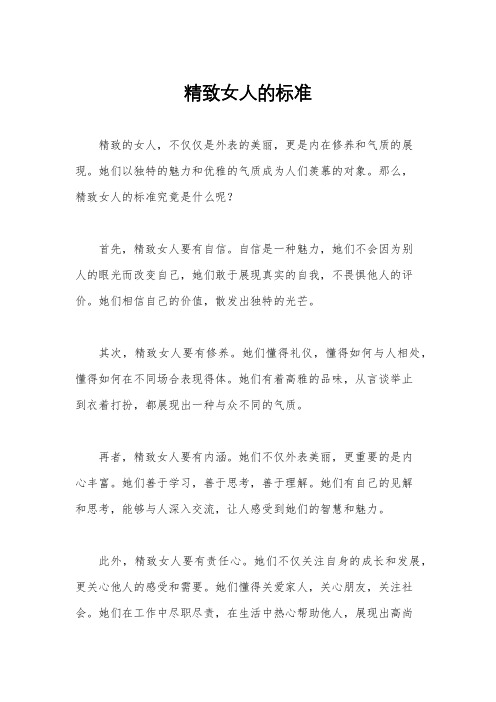 精致女人的标准

精致的女人，不仅仅是外表的美丽，更是内在修养和气质的展现。她们以独特的魅力和优雅的气质成为人们羡慕的对象。那么，精致女人的标准究竟是什么呢？

首先，精致女人要有自信。自信是一种魅力，她们不会因为别人的眼光而改变自己，她们敢于展现真实的自我，不畏惧他人的评价。她们相信自己的价值，散发出独特的光芒。

其次，精致女人要有修养。她们懂得礼仪，懂得如何与人相处，懂得如何在不同场合表现得体。她们有着高雅的品味，从言谈举止到衣着打扮，都展现出一种与众不同的气质。

再者，精致女人要有内涵。她们不仅外表美丽，更重要的是内心丰富。她们善于学习，善于思考，善于理解。她们有自己的见解和思考，能够与人深入交流，让人感受到她们的智慧和魅力。

此外，精致女人要有责任心。她们不仅关注自身的成长和发展，更关心他人的感受和需要。她们懂得关爱家人，关心朋友，关注社会。她们在工作中尽职尽责，在生活中热心帮助他人，展现出高尚